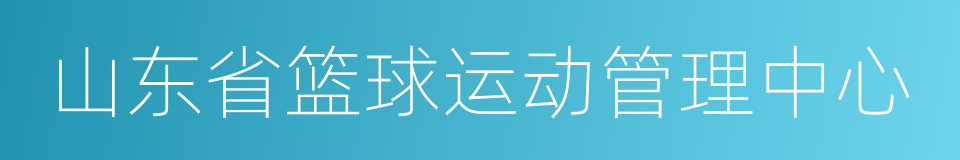 山东省篮球运动管理中心